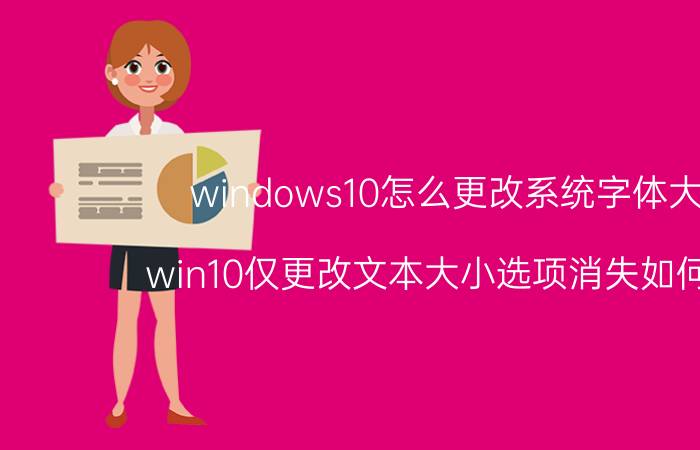 windows10怎么更改系统字体大

win10仅更改文本大小选项消失如何